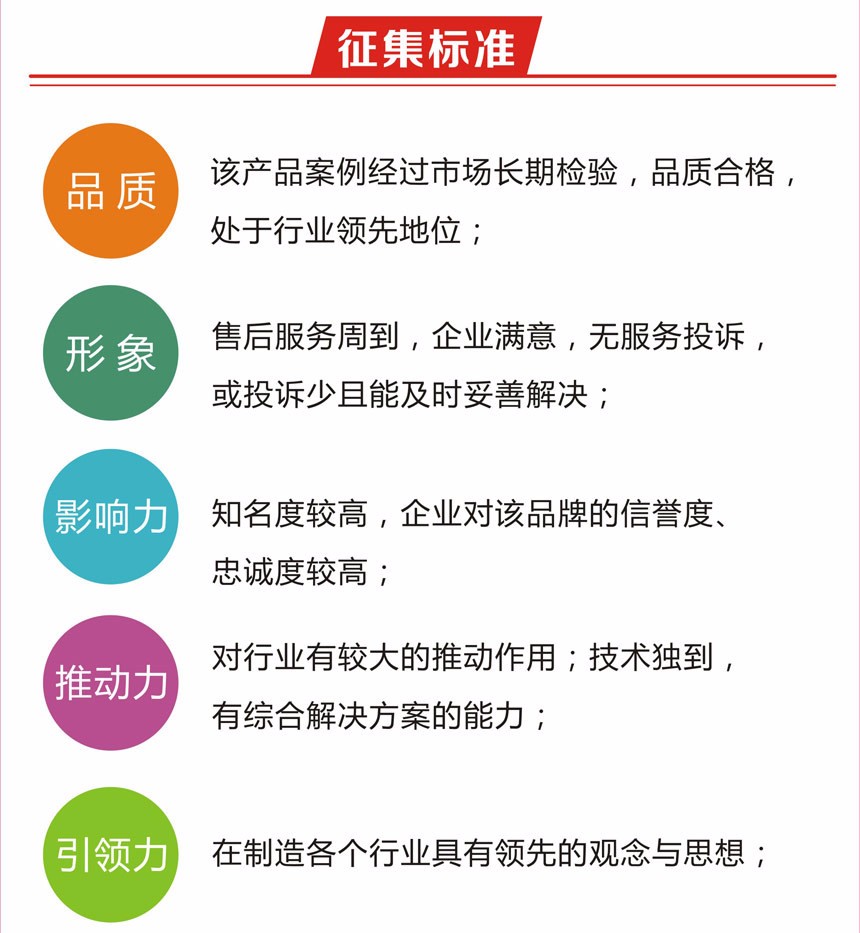 征集标准

品质

该产品案例经过市场长期检验，品质合格，处于行业领先地位；

形象

售后服务周到，企业满意，无服务投诉，或投诉少且能及时妥善解决；

影响力

知名度较高，企业对该品牌的信誉度、忠诚度较高；

推动力

对行业有较大的推动作用；技术独到，有综合解决方案的能力；

引领力

在制造各个行业具有领先的观念与思想；